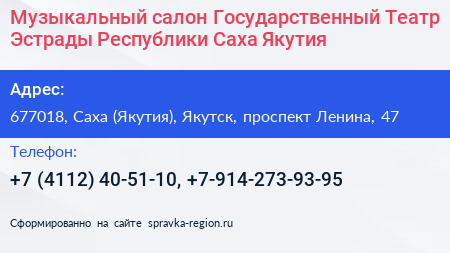 Музыкальный салон Государственный Театр Эстрады Республики Саха Якутия

Адрес:

677018, Саха (Якутия), Якутск, проспект Ленина, 47

Телефон:

+7 (4112) 40-51-10, +7-914-273-93-95

Сформированно на сайте spravka-region.ru